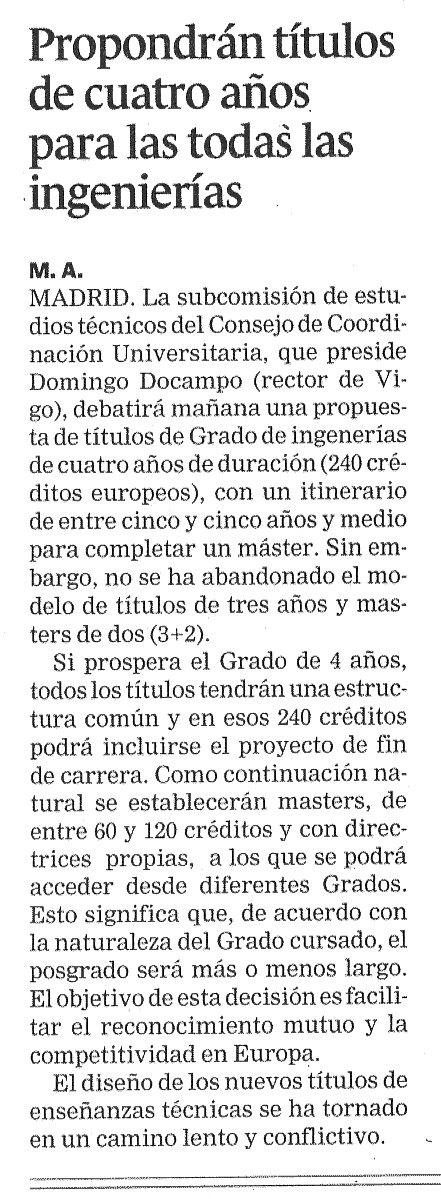 Propondrán títulos de cuatro años para las todas las ingenierías

M. A.
MADRID. La subcomisión de estudios técnicos del Consejo de Coordinación Universitaria, que preside Domingo Docampo (rector de Vigo), debatirá mañana una propuesta de títulos de Grado de ingenerías de cuatro años de duración (240 créditos europeos), con un itinerario de entre cinco y cinco años y medio para completar un máster. Sin embargo, no se ha abandonado el modelo de títulos de tres años y masters de dos (3+2).

Si prospera el Grado de 4 años, todos los títulos tendrán una estructura común y en esos 240 créditos podrá incluirse el proyecto de fin de carrera. Como continuación natural se establecerán masters, de entre 60 y 120 créditos y con directrices propias, a los que se podrá acceder desde diferentes Grados. Esto significa que, de acuerdo con la naturaleza del Grado cursado, el posgrado será más o menos largo. El objetivo de esta decisión es facilitar el reconocimiento mutuo y la competitividad en Europa.

El diseño de los nuevos títulos de enseñanzas técnicas se ha tornado en un camino lento y conflictivo.